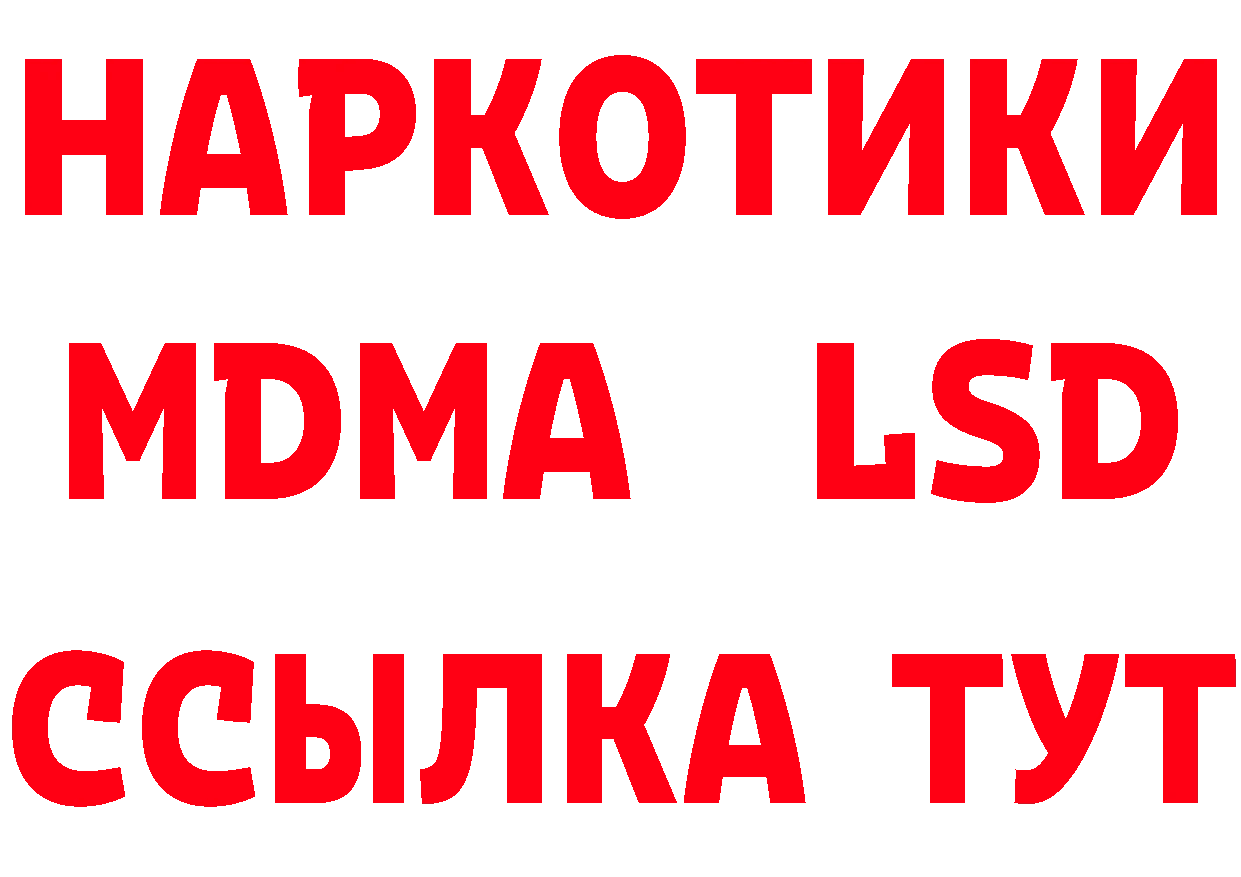 НАРКОТИКИ
MDMA LSD
ССЫЛКА ТУТ